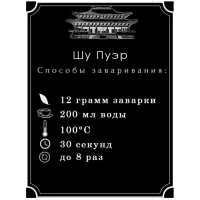 Шу Пуэр

Способы заваривания:

12 грамм заварки
200 мл воды
100°C
30 секунд
до 8 раз